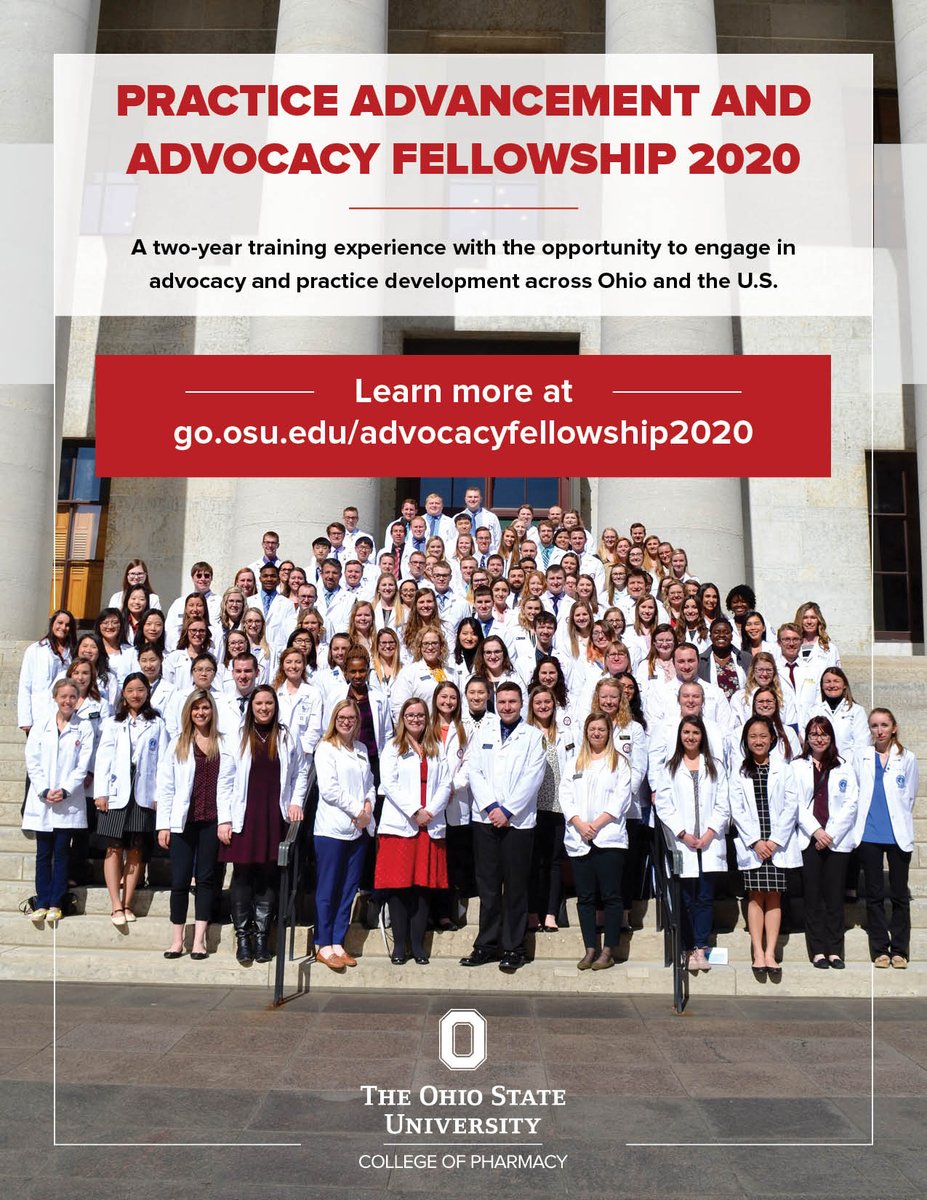 PRACTICE ADVANCEMENT AND ADVOCACY FELLOWSHIP 2020

A two-year training experience with the opportunity to engage in advocacy and practice development across Ohio and the U.S.

Learn more at
go.osu.edu/advocacyfellowship2020

THE OHIO STATE
UNIVERSITY

COLLEGE OF PHARMACY